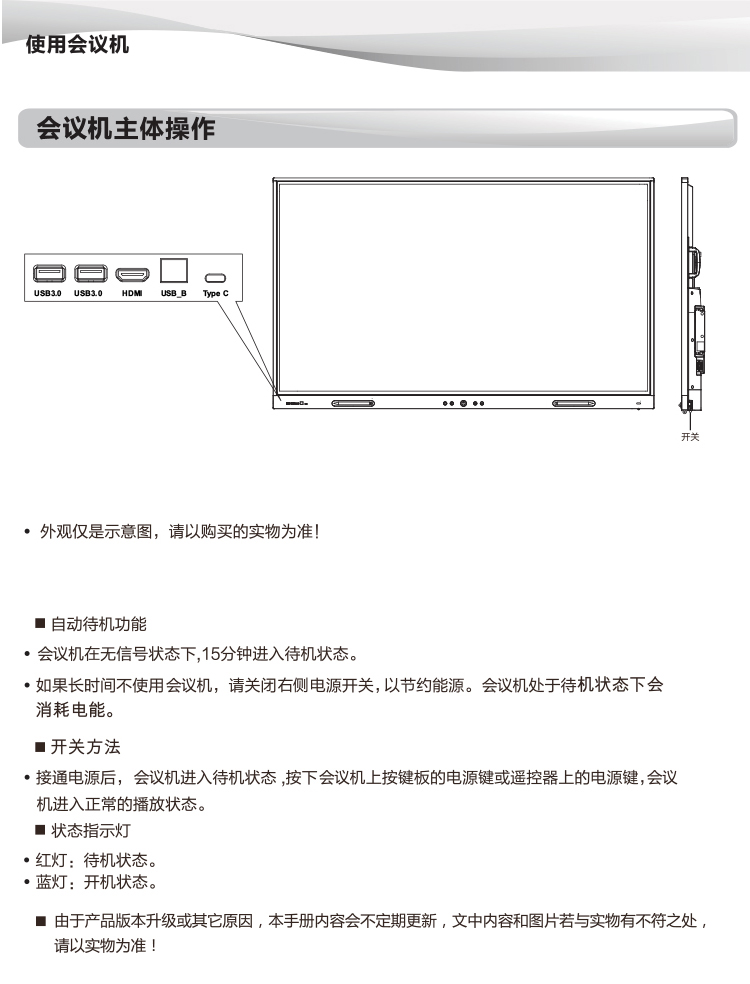 使用会议机

会议机主体操作

USB3.0 USB3.0 HDMI USB_B Type C

开关

• 外观仅是示意图，请以购买的实物为准！

■ 自动待机功能

• 会议机在无信号状态下,15分钟进入待机状态。

• 如果长时间不使用会议机，请关闭右侧电源开关，以节约能源。会议机处于待机状态下会消耗电能。

■ 开关方法

• 接通电源后，会议机进入待机状态 ,按下会议机上按键板的电源键或遥控器上的电源键,会议机进入正常的播放状态。

■ 状态指示灯

• 红灯：待机状态。
• 蓝灯：开机状态。

■ 由于产品版本升级或其它原因，本手册内容会不定期更新，文中内容和图片若与实物有不符之处，请以实物为准！